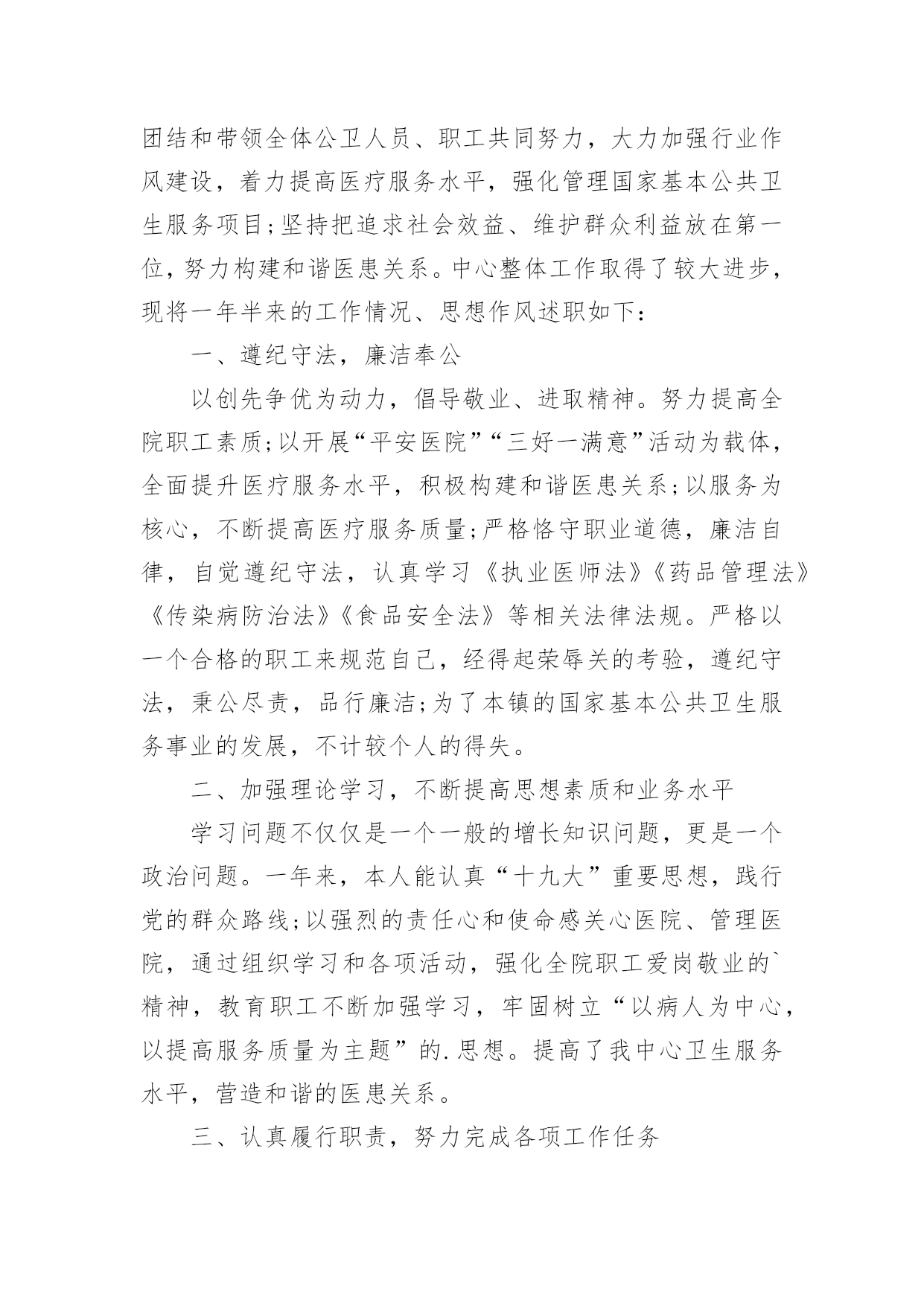 团结和带领全体公卫人员、职工共同努力，大力加强行业作风建设，着力提高医疗服务水平，强化管理国家基本公共卫生服务项目;坚持把追求社会效益、维护群众利益放在第一位，努力构建和谐医患关系。中心整体工作取得了较大进步，现将一年半来的工作情况、思想作风述职如下：

一、遵纪守法，廉洁奉公

以创先争优为动力，倡导敬业、进取精神。努力提高全院职工素质;以开展“平安医院”“三好一满意”活动为载体，全面提升医疗服务水平，积极构建和谐医患关系;以服务为核心，不断提高医疗服务质量;严格恪守职业道德，廉洁自律，自觉遵纪守法，认真学习《执业医师法》《药品管理法》《传染病防治法》《食品安全法》等相关法律法规。严格以一个合格的职工来规范自己，经得起荣辱关的考验，遵纪守法，秉公尽责，品行廉洁;为了本镇的国家基本公共卫生服务事业的发展，不计较个人的得失。

二、加强理论学习，不断提高思想素质和业务水平

学习问题不仅仅是一个一般的增长知识问题，更是一个政治问题。一年来，本人能认真“十九大”重要思想，践行党的群众路线;以强烈的责任心和使命感关心医院、管理医院，通过组织学习和各项活动，强化全院职工爱岗敬业的`精神，教育职工不断加强学习，牢固树立“以病人为中心，以提高服务质量为主题”的.思想。提高了我中心卫生服务水平，营造和谐的医患关系。

三、认真履行职责，努力完成各项工作任务